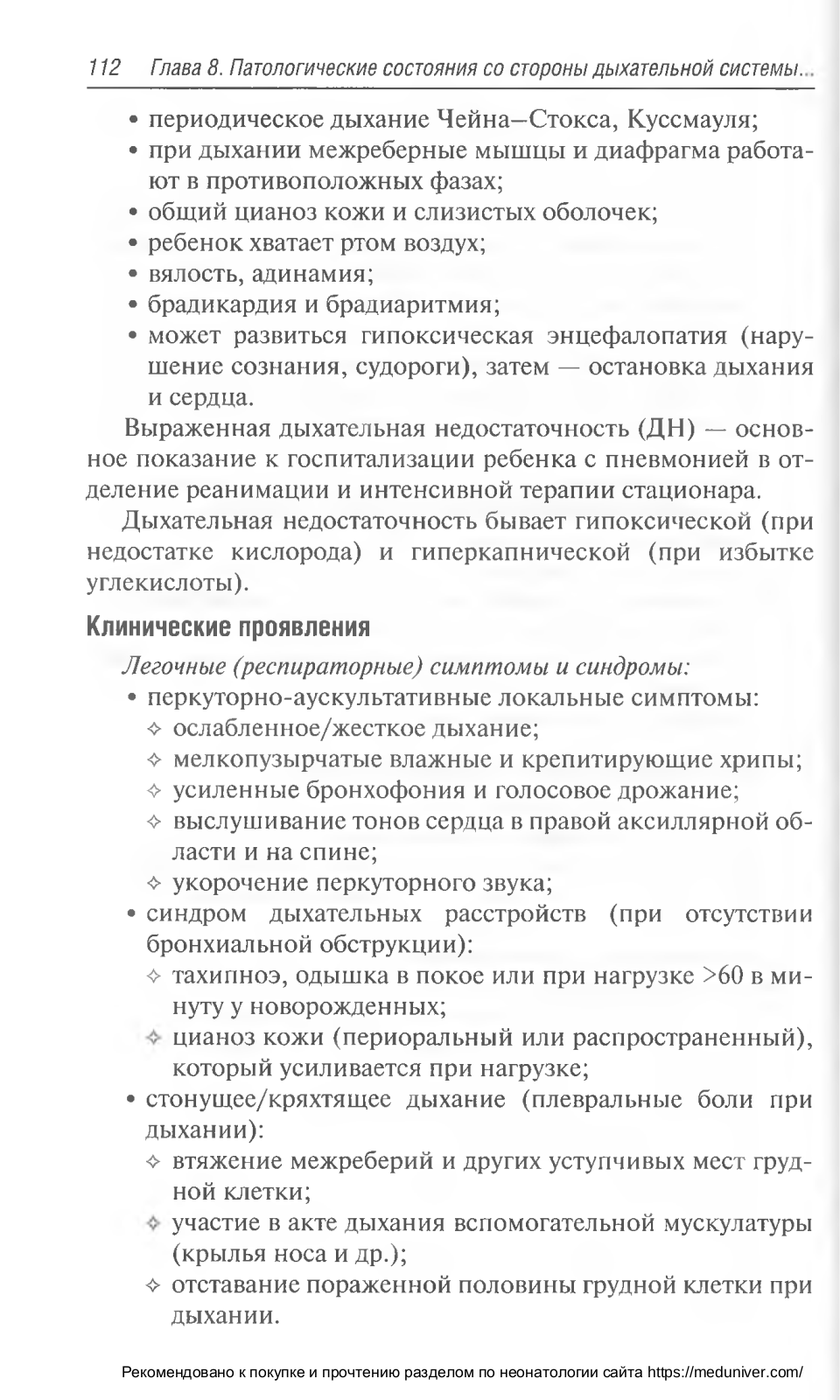 112 Глава 8. Патологические состояния со стороны дыхательной системы...

• периодическое дыхание Чейна–Стокса, Куссмауля;
• при дыхании межреберные мышцы и диафрагма работают в противоположных фазах;
• общий цианоз кожи и слизистых оболочек;
• ребенок хватает ртом воздух;
• вялость, адинамия;
• брадикардия и брадиаритмия;
• может развиться гипоксическая энцефалопатия (нарушение сознания, судороги), затем — остановка дыхания и сердца.

Выраженная дыхательная недостаточность (ДН) — основное показание к госпитализации ребенка с пневмонией в отделение реанимации и интенсивной терапии стационара.

Дыхательная недостаточность бывает гипоксической (при недостатке кислорода) и гиперкапнической (при избытке углекислоты).

Клинические проявления

Легочные (респираторные) симптомы и синдромы:
• перкуторно-аускультативные локальные симптомы:
✧ ослабленное/жесткое дыхание;
✧ мелкопузырчатые влажные и крепитирующие хрипы;
✧ усиленные бронхофония и голосовое дрожание;
✧ выслушивание тонов сердца в правой аксиллярной области и на спине;
✧ укорочение перкуторного звука;
• синдром дыхательных расстройств (при отсутствии бронхиальной обструкции):
✧ тахипноэ, одышка в покое или при нагрузке >60 в минуту у новорожденных;
✧ цианоз кожи (периоральный или распространенный), который усиливается при нагрузке;
• стонущее/кряхтящее дыхание (плевральные боли при дыхании):
✧ втяжение межреберий и других уступчивых мест грудной клетки;
✧ участие в акте дыхания вспомогательной мускулатуры (крылья носа и др.);
✧ отставание пораженной половины грудной клетки при дыхании.

Рекомендовано к покупке и прочтению разделом по неонатологии сайта https://meduniver.com/